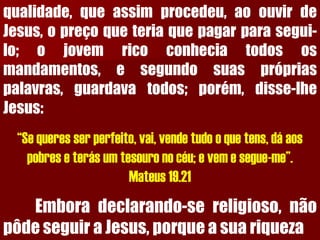 qualidade, que assim procedeu, ao ouvir de Jesus, o preço que teria que pagar para segui-lo; o jovem rico conhecia todos os mandamentos, e segundo suas próprias palavras, guardava todos; porém, disse-lhe Jesus:

"Se queres ser perfeito, vai, vende tudo o que tens, dá aos pobres e terás um tesouro no céu; e vem e segue-me". Mateus 19.21

Embora declarando-se religioso, não pôde seguir a Jesus, porque a sua riqueza